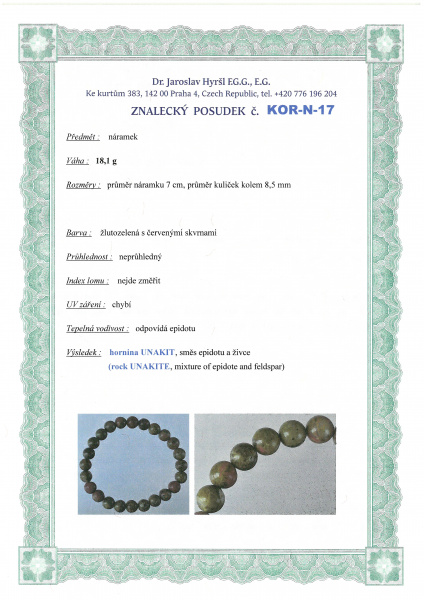 Dr. Jaroslav Hyršl E.G.G., E.G.
Ke kurtům 383, 142 00 Praha 4, Czech Republic, tel. +420 776 196 204

ZNALECKÝ POSUDEK č. KOR-N-17

Předmět : náramek

Váha : 18,1 g

Rozměry : průměr náramku 7 cm, průměr kuliček kolem 8,5 mm

Barva : žlutozelená s červenými skvrnami

Průhlednost : neprůhledný

Index lomu : nejde změřit

UV záření : chybí

Tepelná vodivost : odpovídá epidotu

Výsledek : hornina UNAKIT, směs epidotu a živce
(rock UNAKITE, mixture of epidote and feldspar)